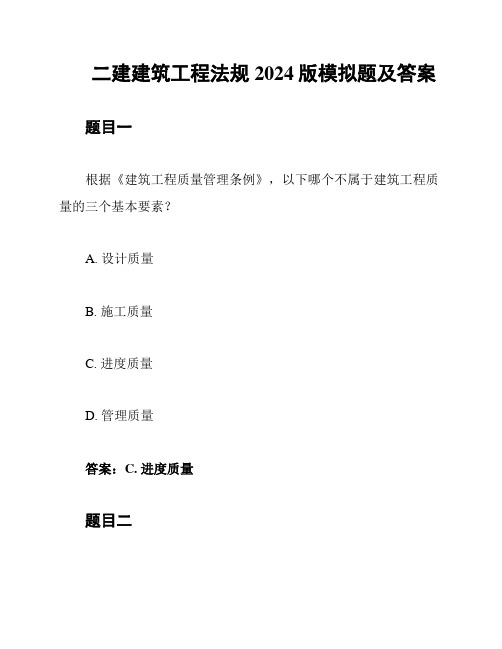 二建建筑工程法规 2024 版模拟题及答案

题目一

根据《建筑工程质量管理条例》，以下哪个不属于建筑工程质量的三个基本要素？

A. 设计质量

B. 施工质量

C. 进度质量

D. 管理质量

答案：C. 进度质量

题目二